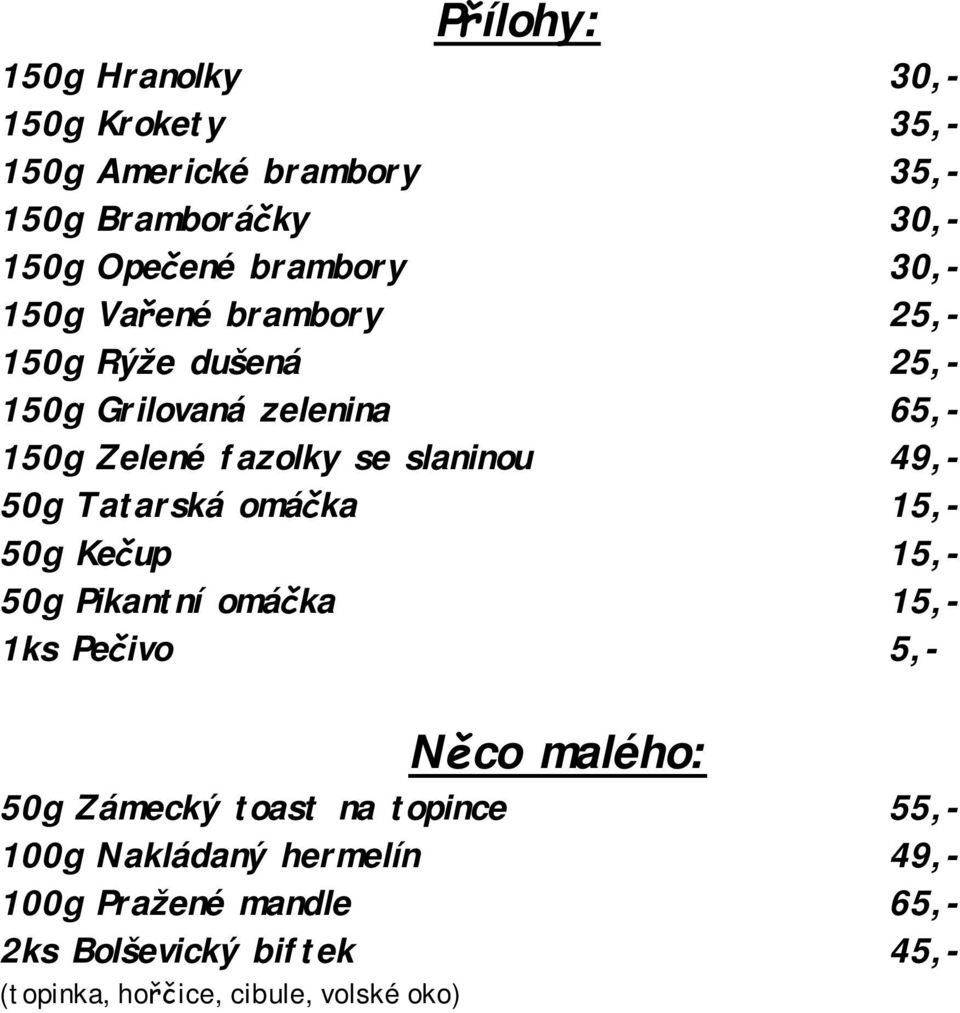 Přílohy:

150g Hranolky 30,-
150g Krokety 35,-
150g Americké brambory 35,-
150g Bramboráčky 30,-
150g Opečené brambory 30,-
150g Vařené brambory 25,-
150g Rýže dušená 25,-
150g Grilovaná zelenina 65,-
150g Zelené fazolky se slaninou 49,-
50g Tatarská omáčka 15,-
50g Kečup 15,-
50g Pikantní omáčka 15,-
1ks Pečivo 5,-

Něco malého:

50g Zámecký toast na topince 55,-
100g Nakládaný hermelín 49,-
100g Pražené mandle 65,-
2ks Bolševický biftek 45,-
(topinka, hořčice, cibule, volské oko)